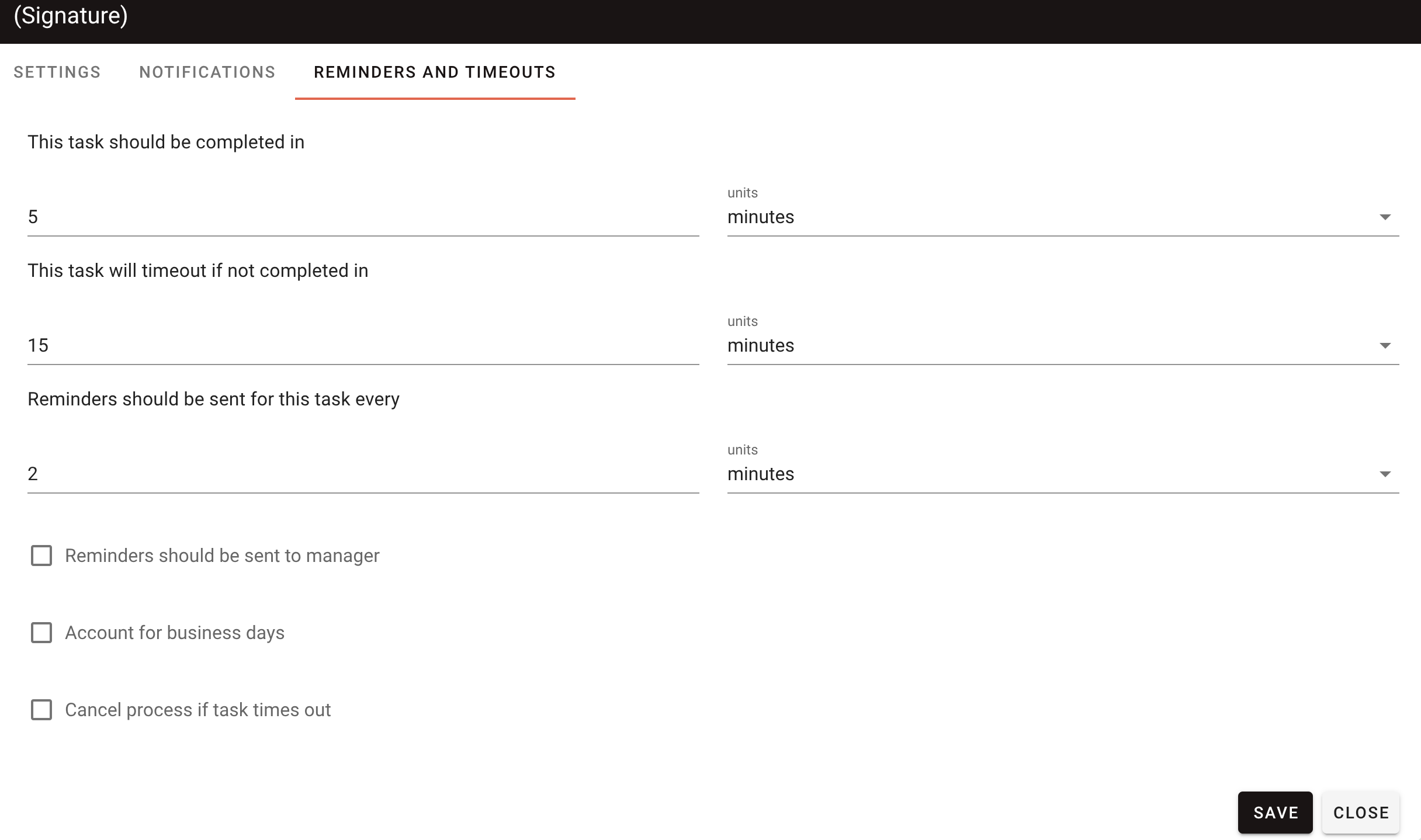 (Signature)

SETTINGS NOTIFICATIONS REMINDERS AND TIMEOUTS

This task should be completed in

5

units
minutes

This task will timeout if not completed in

15

units
minutes

Reminders should be sent for this task every

2

units
minutes

Reminders should be sent to manager

Account for business days

Cancel process if task times out

SAVE CLOSE